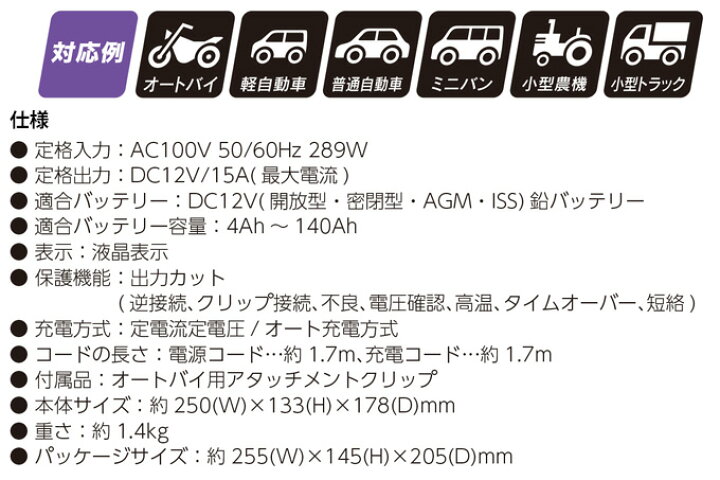 対応例

オートバイ

軽自動車

普通自動車

ミニバン

小型農機

小型トラック

仕様

● 定格入力：AC100V 50/60Hz 289W
● 定格出力：DC12V/15A( 最大電流 )
● 適合バッテリー：DC12V( 開放型・密閉型・AGM・ISS) 鉛バッテリー
● 適合バッテリー容量：4Ah ～ 140Ah
● 表示：液晶表示
● 保護機能：出力カット
( 逆接続、クリップ接続、不良、電圧確認、高温、タイムオーバー、短絡 )
● 充電方式：定電流定電圧 / オート充電方式
● コードの長さ：電源コード…約 1.7m、充電コード…約 1.7m
● 付属品：オートバイ用アタッチメントクリップ
● 本体サイズ：約 250(W)×133(H)×178(D)mm
● 重さ：約 1.4kg
● パッケージサイズ：約 255(W)×145(H)×205(D)mm